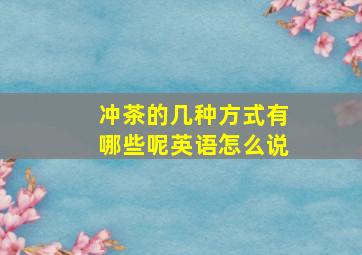 冲茶的几种方式有哪些呢英语怎么说